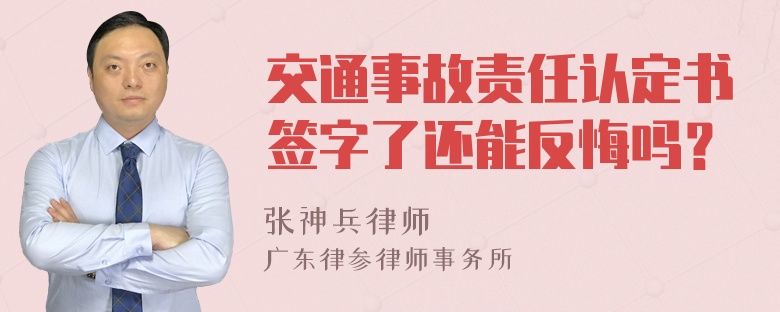 交通事故责任认定书签字了还能反悔吗？

张神兵律师
广东律参律师事务所